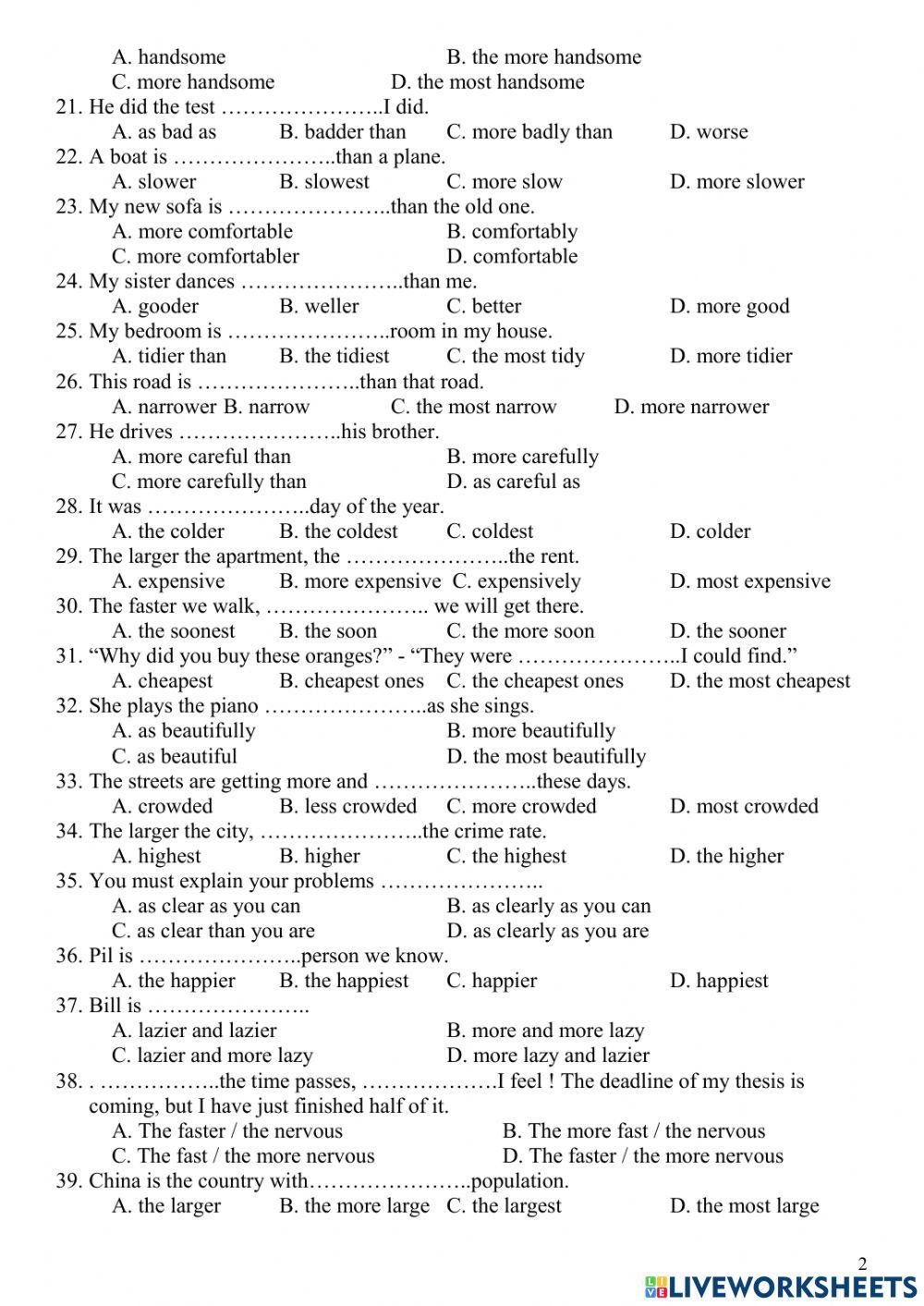 A. handsome B. the more handsome
C. more handsome D. the most handsome
21. He did the test …………………..I did.
A. as bad as B. badder than C. more badly than D. worse
22. A boat is …………………..than a plane.
A. slower B. slowest C. more slow D. more slower
23. My new sofa is …………………..than the old one.
A. more comfortable B. comfortably
C. more comfortabler D. comfortable
24. My sister dances …………………..than me.
A. gooder B. weller C. better D. more good
25. My bedroom is …………………..room in my house.
A. tidier than B. the tidiest C. the most tidy D. more tidier
26. This road is …………………..than that road.
A. narrower B. narrow C. the most narrow D. more narrower
27. He drives …………………..his brother.
A. more careful than B. more carefully
C. more carefully than D. as careful as
28. It was …………………..day of the year.
A. the colder B. the coldest C. coldest D. colder
29. The larger the apartment, the …………………..the rent.
A. expensive B. more expensive C. expensively D. most expensive
30. The faster we walk, ………………….. we will get there.
A. the soonest B. the soon C. the more soon D. the sooner
31. “Why did you buy these oranges?” - “They were …………………..I could find.”
A. cheapest B. cheapest ones C. the cheapest ones D. the most cheapest
32. She plays the piano …………………..as she sings.
A. as beautifully B. more beautifully
C. as beautiful D. the most beautifully
33. The streets are getting more and …………………..these days.
A. crowded B. less crowded C. more crowded D. most crowded
34. The larger the city, …………………..the crime rate.
A. highest B. higher C. the highest D. the higher
35. You must explain your problems …………………..
A. as clear as you can B. as clearly as you can
C. as clear than you are D. as clearly as you are
36. Pil is …………………..person we know.
A. the happier B. the happiest C. happier D. happiest
37. Bill is …………………..
A. lazier and lazier B. more and more lazy
C. lazier and more lazy D. more lazy and lazier
38. . ……………..the time passes, ……………….I feel ! The deadline of my thesis is coming, but I have just finished half of it.
A. The faster / the nervous B. The more fast / the nervous
C. The fast / the more nervous D. The faster / the more nervous
39. China is the country with…………………..population.
A. the larger B. the more large C. the largest D. the most large

2
LIVEWORKSHEETS